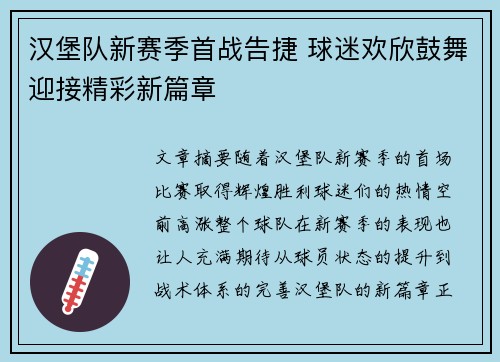 汉堡队新赛季首战告捷 球迷欢欣鼓舞迎接精彩新篇章

文章摘要随着汉堡队新赛季的首场比赛取得辉煌胜利球迷们的热情空前高涨整个球队在新赛季的表现也让人充满期待从球员状态的提升到战术体系的完善汉堡队的新篇章正